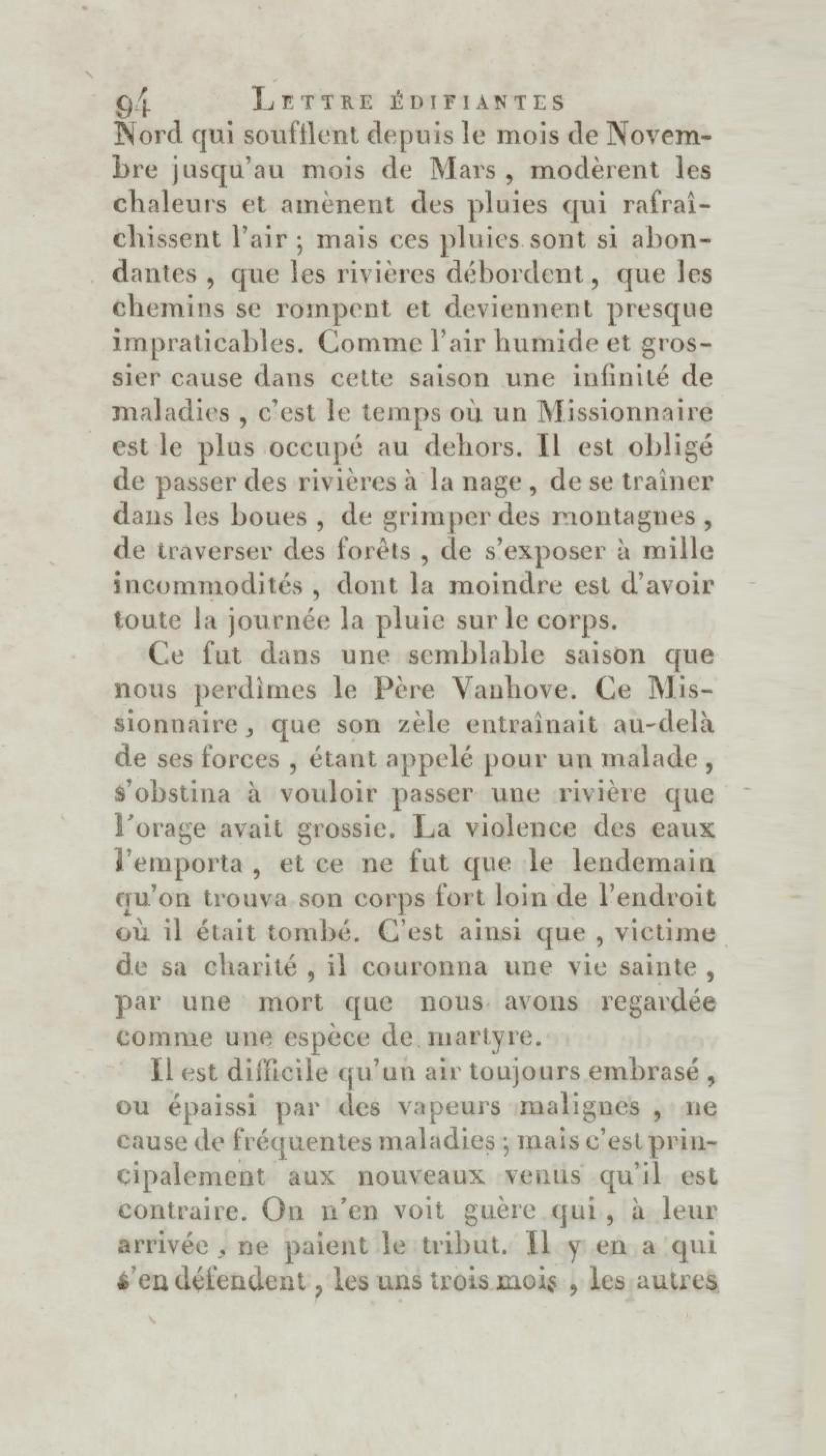 94 LETTRE ÉDIFIANTES

Nord qui soufflent depuis le mois de Novembre jusqu'au mois de Mars, modèrent les chaleurs et amènent des pluies qui rafraîchissent l'air ; mais ces pluies sont si abondantes, que les rivières débordent, que les chemins se rompent et deviennent presque impraticables. Comme l'air humide et grossier cause dans cette saison une infinité de maladies, c'est le temps où un Missionnaire est le plus occupé au dehors. Il est obligé de passer des rivières à la nage, de se traîner dans les boues, de grimper des montagnes, de traverser des forêts, de s'exposer à mille incommodités, dont la moindre est d'avoir toute la journée la pluie sur le corps.

Ce fut dans une semblable saison que nous perdîmes le Père Vanhove. Ce Missionnaire, que son zèle entraînait au-delà de ses forces, étant appelé pour un malade, s'obstina à vouloir passer une rivière que l'orage avait grossie. La violence des eaux l'emporta, et ce ne fut que le lendemain qu'on trouva son corps fort loin de l'endroit où il était tombé. C'est ainsi que, victime de sa charité, il couronna une vie sainte, par une mort que nous avons regardée comme une espèce de martyre.

Il est difficile qu'un air toujours embrasé, ou épaissi par des vapeurs malignes, ne cause de fréquentes maladies ; mais c'est principalement aux nouveaux venus qu'il est contraire. On n'en voit guère qui, à leur arrivée, ne paient le tribut. Il y en a qui s'en défendent, les uns trois mois, les autres